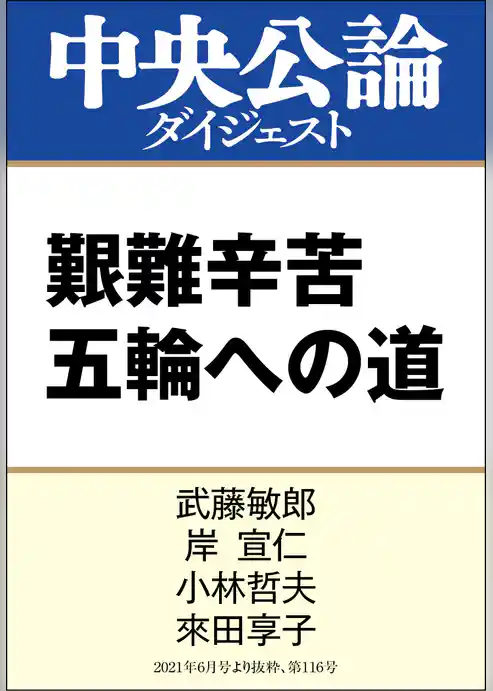 中央公論
ダイジェスト

艱難辛苦
五輪への道

武藤敏郎
岸 宣仁
小林哲夫
來田享子

2021年6月号より抜粋、第116号